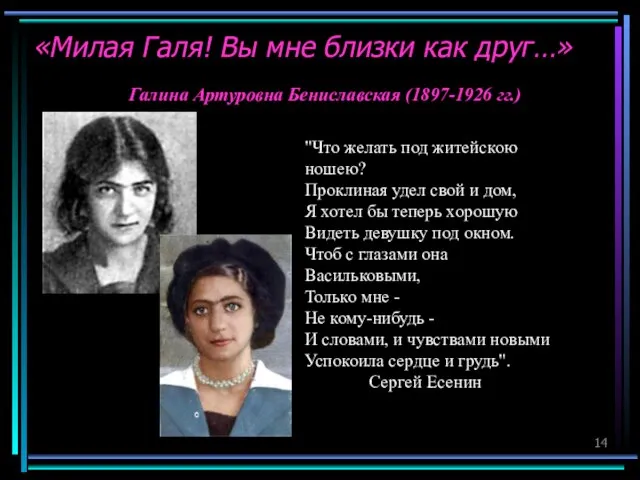 «Милая Галя! Вы мне близки как друг…»

Галина Артуровна Бениславская (1897-1926 гг.)

"Что желать под житейскою ношею?
Проклиная удел свой и дом,
Я хотел бы теперь хорошую
Видеть девушку под окном.
Чтоб с глазами она
Васильковыми,
Только мне -
Не кому-нибудь -
И словами, и чувствами новыми
Успокоила сердце и грудь".
Сергей Есенин

14